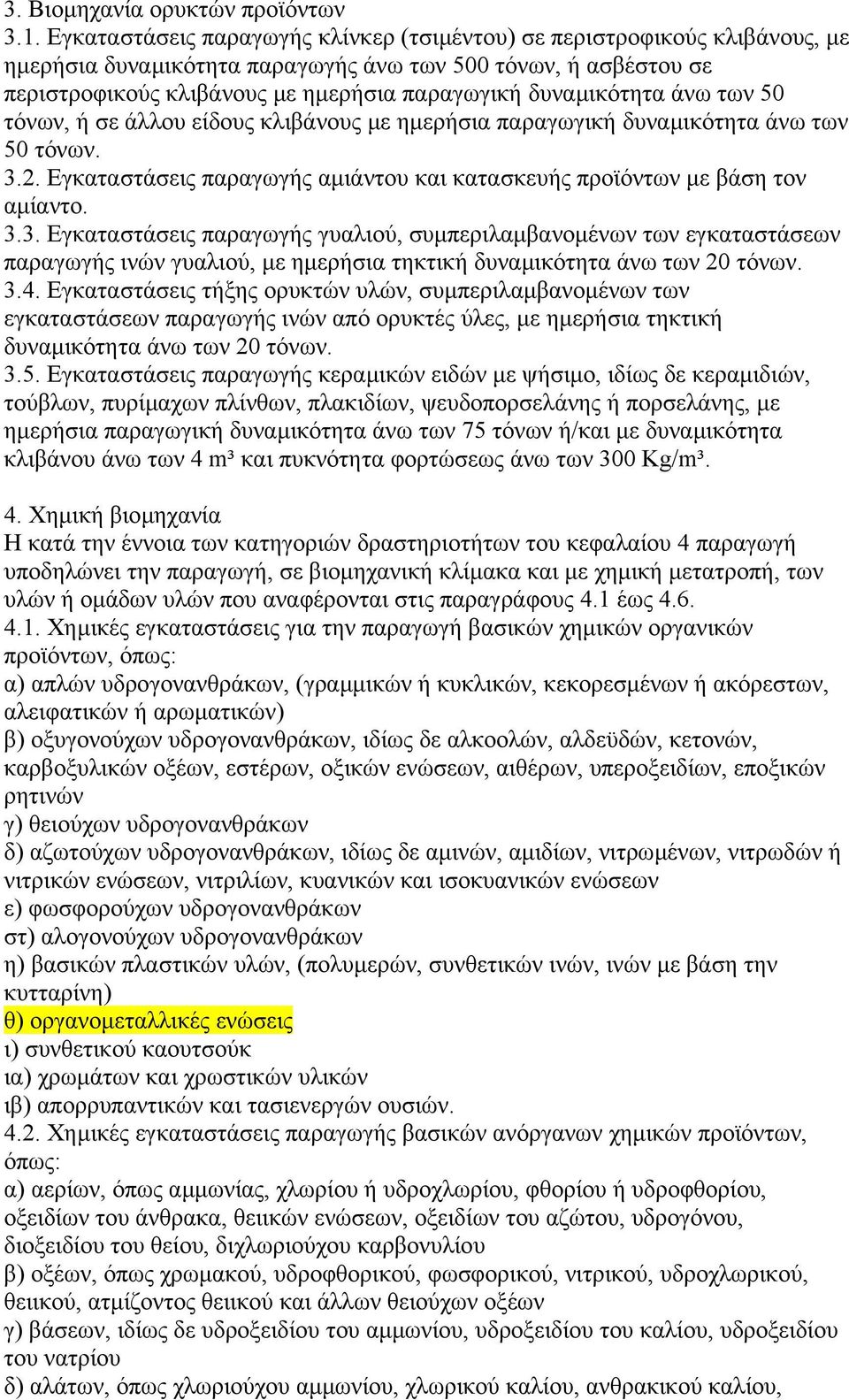 3. Βιομηχανία ορυκτών προϊόντων
3.1. Εγκαταστάσεις παραγωγής κλίνκερ (τσιμέντου) σε περιστροφικούς κλιβάνους, με ημερήσια δυναμικότητα παραγωγής άνω των 500 τόνων, ή ασβέστου σε περιστροφικούς κλιβάνους με ημερήσια παραγωγική δυναμικότητα άνω των 50 τόνων, ή σε άλλου είδους κλιβάνους με ημερήσια παραγωγική δυναμικότητα άνω των 50 τόνων.
3.2. Εγκαταστάσεις παραγωγής αμιάντου και κατασκευής προϊόντων με βάση τον αμίαντο.
3.3. Εγκαταστάσεις παραγωγής γυαλιού, συμπεριλαμβανομένων των εγκαταστάσεων παραγωγής ινών γυαλιού, με ημερήσια τηκτική δυναμικότητα άνω των 20 τόνων.
3.4. Εγκαταστάσεις τήξης ορυκτών υλών, συμπεριλαμβανομένων των εγκαταστάσεων παραγωγής ινών από ορυκτές ύλες, με ημερήσια τηκτική δυναμικότητα άνω των 20 τόνων.
3.5. Εγκαταστάσεις παραγωγής κεραμικών ειδών με ψήσιμο, ιδίως δε κεραμιδιών, τούβλων, πυρίμαχων πλίνθων, πλακιδίων, ψευδοπορσελάνης ή πορσελάνης, με ημερήσια παραγωγική δυναμικότητα άνω των 75 τόνων ή/και με δυναμικότητα κλιβάνου άνω των 4 m³ και πυκνότητα φορτώσεως άνω των 300 Kg/m³.

4. Χημική βιομηχανία
Η κατά την έννοια των κατηγοριών δραστηριοτήτων του κεφαλαίου 4 παραγωγή υποδηλώνει την παραγωγή, σε βιομηχανική κλίμακα και με χημική μετατροπή, των υλών ή ομάδων υλών που αναφέρονται στις παραγράφους 4.1 έως 4.6.
4.1. Χημικές εγκαταστάσεις για την παραγωγή βασικών χημικών οργανικών προϊόντων, όπως:
α) απλών υδρογονανθράκων, (γραμμικών ή κυκλικών, κεκορεσμένων ή ακόρεστων, αλειφατικών ή αρωματικών)
β) οξυγονούχων υδρογονανθράκων, ιδίως δε αλκοολών, αλδεϋδών, κετονών, καρβοξυλικών οξέων, εστέρων, οξικών ενώσεων, αιθέρων, υπεροξειδίων, εποξικών ρητινών
γ) θειούχων υδρογονανθράκων
δ) αζωτούχων υδρογονανθράκων, ιδίως δε αμινών, αμιδίων, νιτρωμένων, νιτρωδών ή νιτρικών ενώσεων, νιτριλίων, κυανικών και ισοκυανικών ενώσεων
ε) φωσφορούχων υδρογονανθράκων
στ) αλογονούχων υδρογονανθράκων
η) βασικών πλαστικών υλών, (πολυμερών, συνθετικών ινών, ινών με βάση την κυτταρίνη)
θ) οργανομεταλλικές ενώσεις
ι) συνθετικού καουτσούκ
ια) χρωμάτων και χρωστικών υλικών
ιβ) απορρυπαντικών και τασιενεργών ουσιών.
4.2. Χημικές εγκαταστάσεις παραγωγής βασικών ανόργανων χημικών προϊόντων, όπως:
α) αερίων, όπως αμμωνίας, χλωρίου ή υδροχλωρίου, φθορίου ή υδροφθορίου, οξειδίων του άνθρακα, θειικών ενώσεων, οξειδίων του αζώτου, υδρογόνου, διοξειδίου του θείου, διχλωριούχου καρβονυλίου
β) οξέων, όπως χρωμακού, υδροφθορικού, φωσφορικού, νιτρικού, υδροχλωρικού, θειικού, ατμίζοντος θειικού και άλλων θειούχων οξέων
γ) βάσεων, ιδίως δε υδροξειδίου του αμμωνίου, υδροξειδίου του καλίου, υδροξειδίου του νατρίου
δ) αλάτων, όπως χλωριούχου αμμωνίου, χλωρικού καλίου, ανθρακικού καλίου,